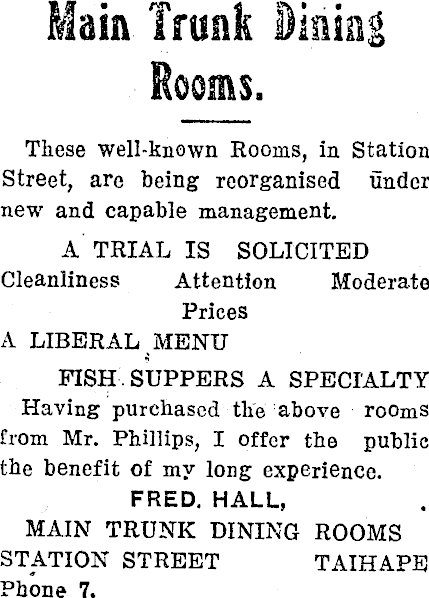 Main Trunk Dining Rooms.

These well-known Rooms, in Station Street, are being reorganised under new and capable management.

A TRIAL IS SOLICITED

Cleanliness Attention Moderate Prices

A LIBERAL MENU

FISH SUPPERS A SPECIALTY

Having purchased the above rooms from Mr. Phillips, I offer the public the benefit of my long experience.

FRED. HALL,

MAIN TRUNK DINING ROOMS

STATION STREET TAIHAPE

Phone 7.